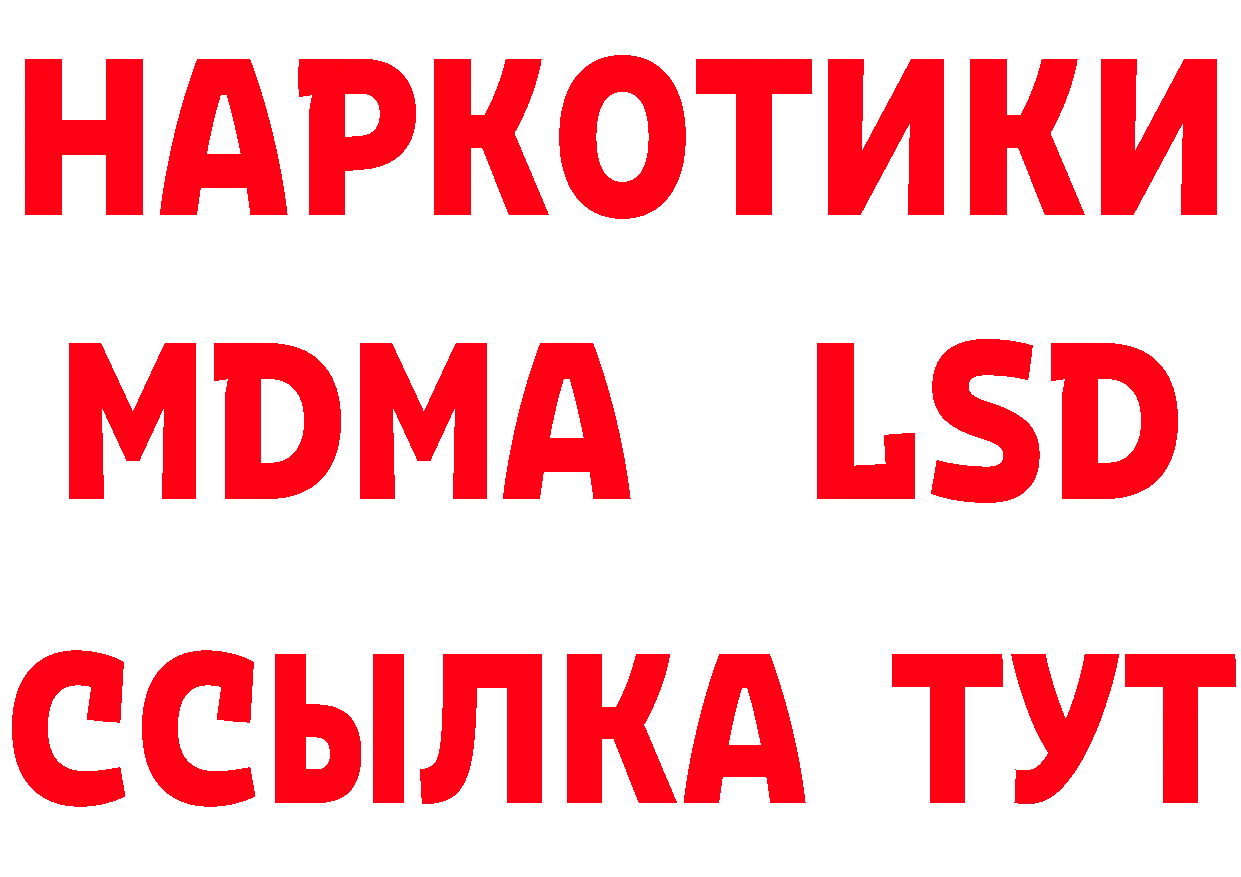 НАРКОТИКИ
MDMA LSD
ССЫЛКА ТУТ